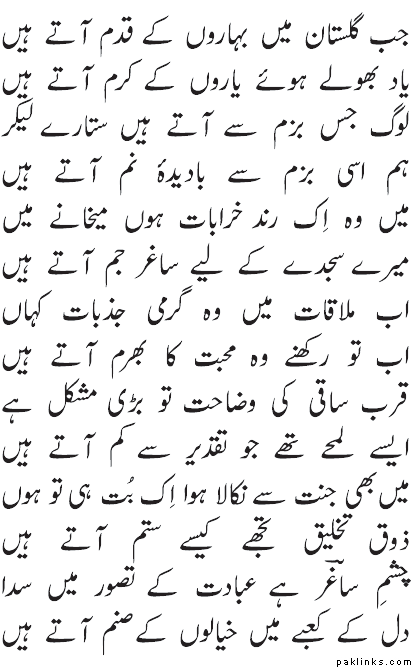 جب گلستان میں بہاروں کے قدم آتے ہیں
یاد بھولے ہوئے یاروں کے کرم آتے ہیں
لوگ جس بزم سے آتے ہیں ستارے لیکر
ہم اسی بزم سے بادیدۂ نم آتے ہیں
میں وہ اِک رند خرابات ہوں میخانے میں
میرے سجدے کے لیے ساغر جم آتے ہیں
اب ملاقات میں وہ گرمی جذبات کہاں
اب تو رکھنے وہ محبت کا بھرم آتے ہیں
قرب ساقی کی وضاحت تو بڑی مشکل ہے
ایسے لمحے تھے جو تقدیر سے کم آتے ہیں
میں بھی جنت سے نکالا ہوا اِک بُت ہی تو ہوں
ذوق تخلیق تجھے کیسے ستم آتے ہیں
چشمِ ساغرؔ ہے عبادت کے تصور میں سدا
دل کے کعبے میں خیالوں کے صنم آتے ہیں

paklinks.com